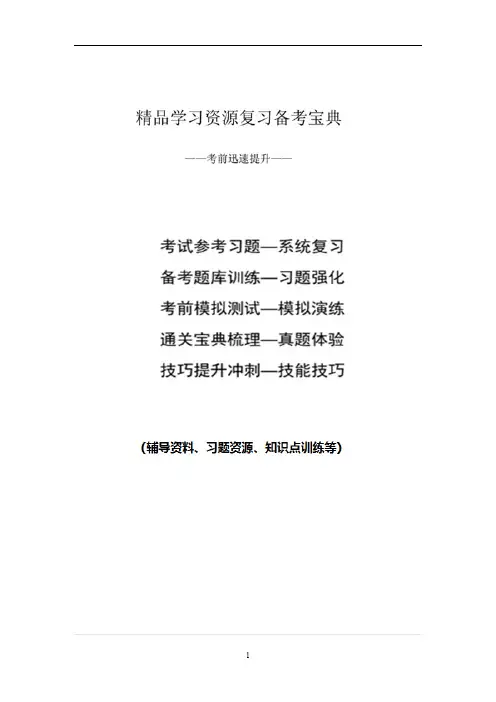 精品学习资源复习备考宝典

——考前迅速提升——

考试参考习题—系统复习

备考题库训练—习题强化

考前模拟测试—模拟演练

通关宝典梳理—真题体验

技巧提升冲刺—技能技巧

(辅导资料、习题资源、知识点训练等)

1